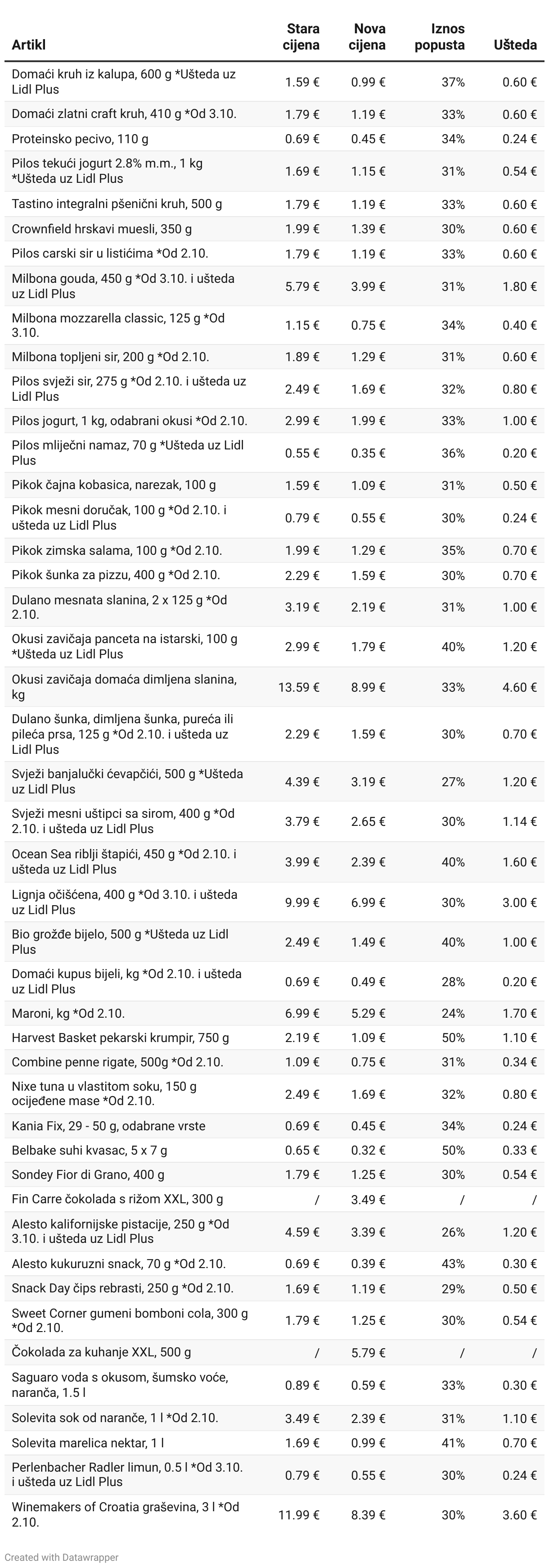 | Artikl | Stara cijena | Nova cijena | Iznos popusta | Ušteda |
|---|---|---|---|---|
| Domaći kruh iz kalupa, 600 g *Ušteda uz Lidl Plus | 1.59 € | 0.99 € | 37% | 0.60 € |
| Domaći zlatni craft kruh, 410 g *Od 3.10. | 1.79 € | 1.19 € | 33% | 0.60 € |
| Proteinsko pecivo, 110 g | 0.69 € | 0.45 € | 34% | 0.24 € |
| Pilos tekući jogurt 2.8% m.m., 1 kg *Ušteda uz Lidl Plus | 1.69 € | 1.15 € | 31% | 0.54 € |
| Tastino integralni pšenični kruh, 500 g | 1.79 € | 1.19 € | 33% | 0.60 € |
| Crownfield hrskavi muesli, 350 g | 1.99 € | 1.39 € | 30% | 0.60 € |
| Pilos carski sir u listićima *Od 2.10. | 1.79 € | 1.19 € | 33% | 0.60 € |
| Milbona gouda, 450 g *Od 3.10. i ušteda uz Lidl Plus | 5.79 € | 3.99 € | 31% | 1.80 € |
| Milbona mozzarella classic, 125 g *Od 3.10. | 1.15 € | 0.75 € | 34% | 0.40 € |
| Milbona topljeni sir, 200 g *Od 2.10. | 1.89 € | 1.29 € | 31% | 0.60 € |
| Pilos svježi sir, 275 g *Od 2.10. i ušteda uz Lidl Plus | 2.49 € | 1.69 € | 32% | 0.80 € |
| Pilos jogurt, 1 kg, odabrani okusi *Od 2.10. | 2.99 € | 1.99 € | 33% | 1.00 € |
| Pilos mliječni namaz, 70 g *Ušteda uz Lidl Plus | 0.55 € | 0.35 € | 36% | 0.20 € |
| Pikok čajna kobasica, narezak, 100 g | 1.59 € | 1.09 € | 31% | 0.50 € |
| Pikok mesni doručak, 100 g *Od 2.10. i ušteda uz Lidl Plus | 0.79 € | 0.55 € | 30% | 0.24 € |
| Pikok zimska salama, 100 g *Od 2.10. | 1.99 € | 1.29 € | 35% | 0.70 € |
| Pikok šunka za pizzu, 400 g *Od 2.10. | 2.29 € | 1.59 € | 30% | 0.70 € |
| Dulano mesnata slanina, 2 x 125 g *Od 2.10. | 3.19 € | 2.19 € | 31% | 1.00 € |
| Okusi zavičaja panceta na istarski, 100 g *Ušteda uz Lidl Plus | 2.99 € | 1.79 € | 40% | 1.20 € |
| Okusi zavičaja domaća dimljena slanina, kg | 13.59 € | 8.99 € | 33% | 4.60 € |
| Dulano šunka, dimljena šunka, pureća ili pileća prsa, 125 g *Od 2.10. i ušteda uz Lidl Plus | 2.29 € | 1.59 € | 30% | 0.70 € |
| Svježi banjalučki ćevapčići, 500 g *Ušteda uz Lidl Plus | 4.39 € | 3.19 € | 27% | 1.20 € |
| Svježi mesni uštipci sa sirom, 400 g *Od 2.10. i ušteda uz Lidl Plus | 3.79 € | 2.65 € | 30% | 1.14 € |
| Ocean Sea riblji štapići, 450 g *Od 2.10. i ušteda uz Lidl Plus | 3.99 € | 2.39 € | 40% | 1.60 € |
| Lignja očišćena, 400 g *Od 3.10. i ušteda uz Lidl Plus | 9.99 € | 6.99 € | 30% | 3.00 € |
| Bio grožđe bijelo, 500 g *Ušteda uz Lidl Plus | 2.49 € | 1.49 € | 40% | 1.00 € |
| Domaći kupus bijeli, kg *Od 2.10. i ušteda uz Lidl Plus | 0.69 € | 0.49 € | 28% | 0.20 € |
| Maroni, kg *Od 2.10. | 6.99 € | 5.29 € | 24% | 1.70 € |
| Harvest Basket pekarski krumpir, 750 g | 2.19 € | 1.09 € | 50% | 1.10 € |
| Combine penne rigate, 500g *Od 2.10. | 1.09 € | 0.75 € | 31% | 0.34 € |
| Nixe tuna u vlastitom soku, 150 g ocijeđene mase *Od 2.10. | 2.49 € | 1.69 € | 32% | 0.80 € |
| Kania Fix, 29 - 50 g, odabrane vrste | 0.69 € | 0.45 € | 34% | 0.24 € |
| Belbake suhi kvasac, 5 x 7 g | 0.65 € | 0.32 € | 50% | 0.33 € |
| Sondey Fior di Grano, 400 g | 1.79 € | 1.25 € | 30% | 0.54 € |
| Fin Carre čokolada s rižom XXL, 300 g | / | 3.49 € | / | / |
| Alesto kalifornijske pistacije, 250 g *Od 3.10. i ušteda uz Lidl Plus | 4.59 € | 3.39 € | 26% | 1.20 € |
| Alesto kukuruzni snack, 70 g *Od 2.10. | 0.69 € | 0.39 € | 43% | 0.30 € |
| Snack Day čips rebrasti, 250 g *Od 2.10. | 1.69 € | 1.19 € | 29% | 0.50 € |
| Sweet Corner gumeni bomboni cola, 300 g *Od 2.10. | 1.79 € | 1.25 € | 30% | 0.54 € |
| Čokolada za kuhanje XXL, 500 g | / | 5.79 € | / | / |
| Saguaro voda s okusom, šumsko voće, naranča, 1.5 l | 0.89 € | 0.59 € | 33% | 0.30 € |
| Solevita sok od naranče, 1 l *Od 2.10. | 3.49 € | 2.39 € | 31% | 1.10 € |
| Solevita marelica nektar, 1 l | 1.69 € | 0.99 € | 41% | 0.70 € |
| Perlenbacher Radler limun, 0.5 l *Od 3.10. i ušteda uz Lidl Plus | 0.79 € | 0.55 € | 30% | 0.24 € |
| Winemakers of Croatia graševina, 3 l *Od 2.10. | 11.99 € | 8.39 € | 30% | 3.60 € |

Created with Datawrapper